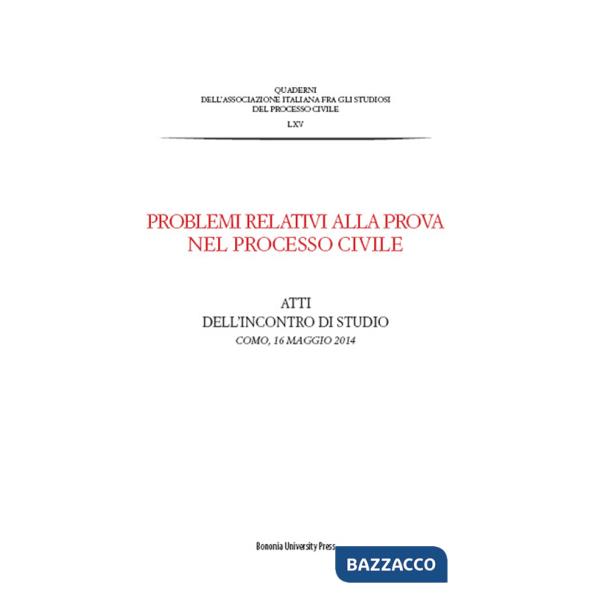 QUADERNI
DELL'ASSOCIAZIONE ITALIANA FRA GLI STUDIOSI
DEL PROCESSO CIVILE

LXV

PROBLEMI RELATIVI ALLA PROVA
NEL PROCESSO CIVILE

ATTI
DELL'INCONTRO DI STUDIO
COMO, 16 MAGGIO 2014

Bononia University Press

BAZZACCO